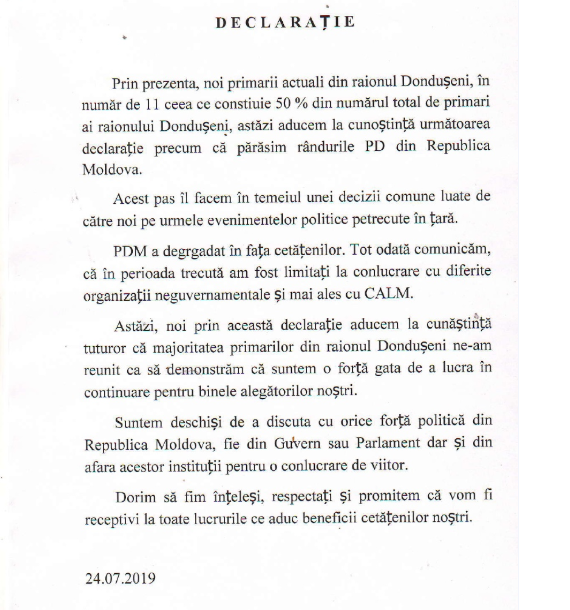 DECLARAȚIE

Prin prezenta, noi primarii actuali din raionul Dondușeni, în număr de 11 ceea ce constiuie 50 % din numărul total de primari ai raionului Dondușeni, astăzi aducem la cunoștință următoarea declarație precum că părăsim rândurile PD din Republica Moldova.

Acest pas îl facem în temeiul unei decizii comune luate de către noi pe urmele evenimentelor politice petrecute în țară.

PDM a degrgadat în fața cetățenilor. Tot odată comunicăm, că în perioada trecută am fost limitați la conlucrare cu diferite organizații neguvernamentale și mai ales cu CALM.

Astăzi, noi prin această declarație aducem la cunăștință tuturor că majoritatea primarilor din raionul Dondușeni ne-am reunit ca să demonstrăm că suntem o forță gata de a lucra în continuare pentru binele alegătorilor noștri.

Suntem deschiși de a discuta cu orice forță politică din Republica Moldova, fie din Guvern sau Parlament dar și din afara acestor instituții pentru o conlucrare de viitor.

Dorim să fim înțeleși, respectați și promitem că vom fi receptivi la toate lucrurile ce aduc beneficii cetățenilor noștri.

24.07.2019